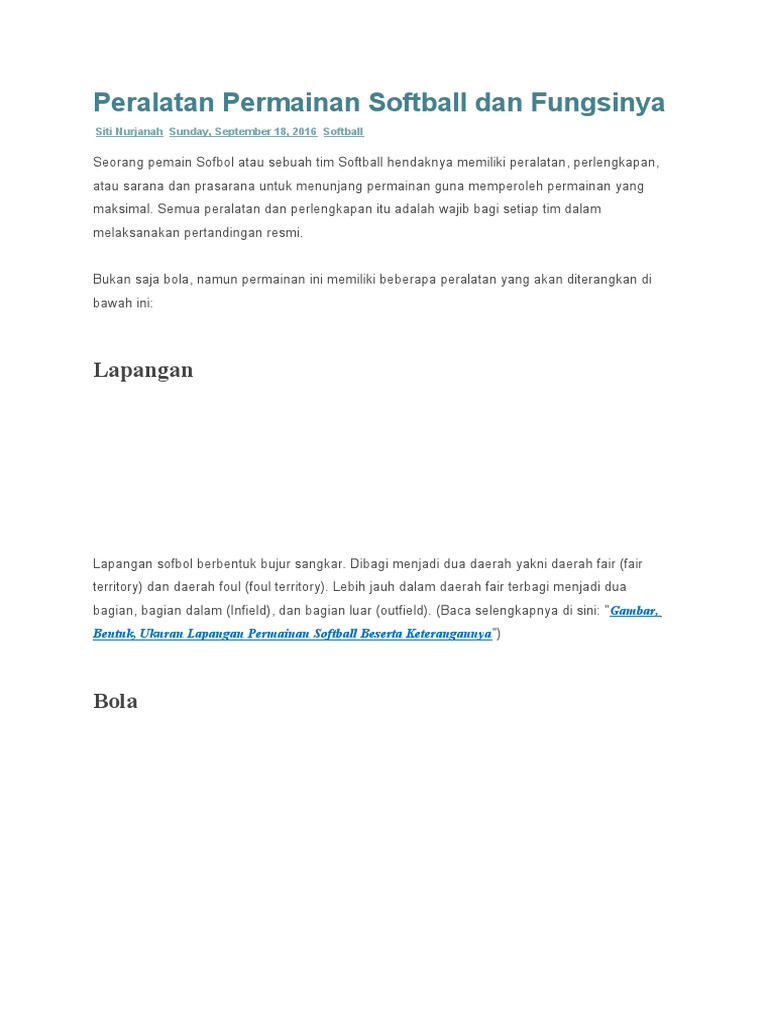 Peralatan Permainan Softball dan Fungsinya

Siti Nurjanah Sunday, September 18, 2016 Softball

Seorang pemain Sofbol atau sebuah tim Softball hendaknya memiliki peralatan, perlengkapan, atau sarana dan prasarana untuk menunjang permainan guna memperoleh permainan yang maksimal. Semua peralatan dan perlengkapan itu adalah wajib bagi setiap tim dalam melaksanakan pertandingan resmi.

Bukan saja bola, namun permainan ini memiliki beberapa peralatan yang akan diterangkan di bawah ini:

Lapangan

Lapangan sofbol berbentuk bujur sangkar. Dibagi menjadi dua daerah yakni daerah fair (fair territory) dan daerah foul (foul territory). Lebih jauh dalam daerah fair terbagi menjadi dua bagian, bagian dalam (Infield), dan bagian luar (outfield). (Baca selengkapnya di sini: "Gambar, Bentuk, Ukuran Lapangan Permainan Softball Beserta Keterangannya")

Bola